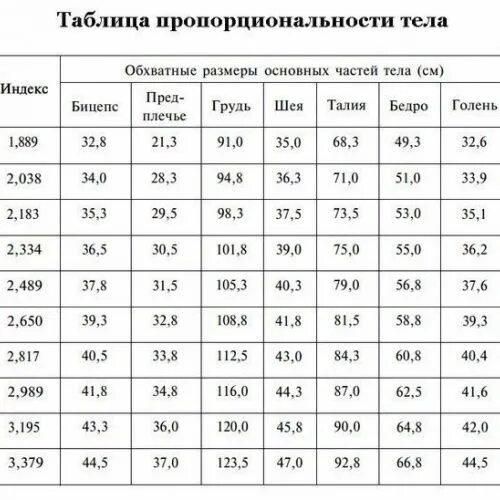 Таблица пропорциональности тела

| Индекс | Обхватные размеры основных частей тела (см) | | | | | | |
|---|---|---|---|---|---|---|---|
| | Бицепс | Предплечье | Грудь | Шея | Талия | Бедро | Голень |
| 1,889 | 32,8 | 21,3 | 91,0 | 35,0 | 68,3 | 49,3 | 32,6 |
| 2,038 | 34,0 | 28,3 | 94,8 | 36,3 | 71,0 | 51,0 | 33,9 |
| 2,183 | 35,3 | 29,5 | 98,3 | 37,5 | 73,5 | 53,0 | 35,1 |
| 2,334 | 36,5 | 30,5 | 101,8 | 39,0 | 75,0 | 55,0 | 36,2 |
| 2,489 | 37,8 | 31,5 | 105,3 | 40,3 | 79,0 | 56,8 | 37,6 |
| 2,650 | 39,3 | 32,8 | 108,8 | 41,8 | 81,5 | 58,8 | 39,3 |
| 2,817 | 40,5 | 33,8 | 112,5 | 43,0 | 84,3 | 60,8 | 40,4 |
| 2,989 | 41,8 | 34,8 | 116,0 | 44,3 | 87,0 | 62,5 | 41,6 |
| 3,195 | 43,3 | 36,0 | 120,0 | 45,8 | 90,0 | 64,8 | 42,0 |
| 3,379 | 44,5 | 37,0 | 123,5 | 47,0 | 92,8 | 66,8 | 44,5 |